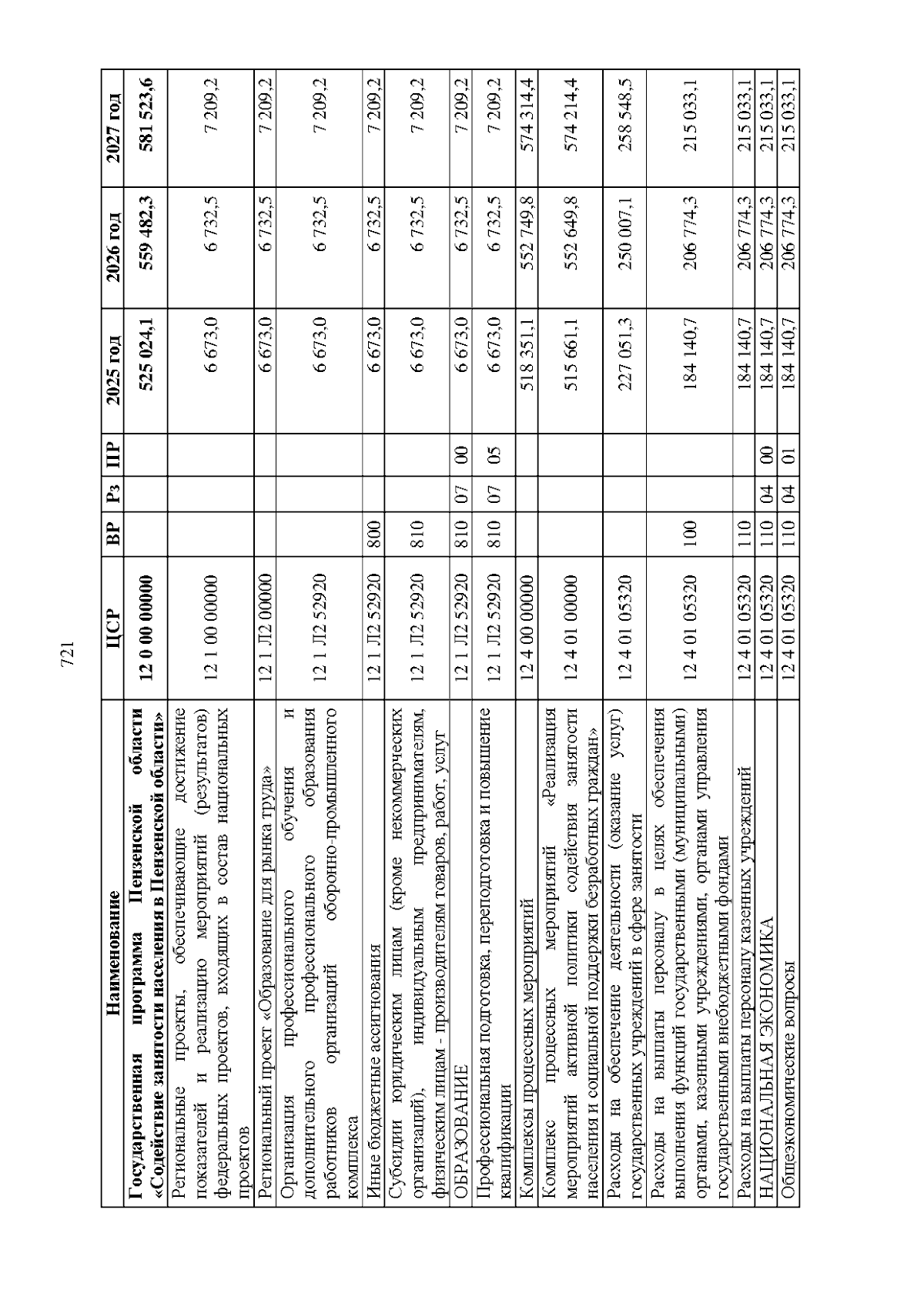 721

| Наименование | ЦСР | ВР | Рз | ПР | 2025 год | 2026 год | 2027 год |
|---|---|---|---|---|---|---|---|
| Государственная программа Пензенской области «Содействие занятости населения в Пензенской области» | 12 0 00 00000 | | | | 525 024,1 | 559 482,3 | 581 523,6 |
| Региональные проекты, обеспечивающие достижение показателей и реализацию мероприятий (результатов) федеральных проектов, входящих в состав национальных проектов | 12 1 00 00000 | | | | 6 673,0 | 6 732,5 | 7 209,2 |
| Региональный проект «Образование для рынка труда» | 12 1 Л2 00000 | | | | 6 673,0 | 6 732,5 | 7 209,2 |
| Организация профессионального обучения и дополнительного профессионального образования работников организаций оборонно-промышленного комплекса | 12 1 Л2 52920 | | | | 6 673,0 | 6 732,5 | 7 209,2 |
| Иные бюджетные ассигнования | 12 1 Л2 52920 | 800 | | | 6 673,0 | 6 732,5 | 7 209,2 |
| Субсидии юридическим лицам (кроме некоммерческих организаций), индивидуальным предпринимателям, физическим лицам - производителям товаров, работ, услуг | 12 1 Л2 52920 | 810 | | | 6 673,0 | 6 732,5 | 7 209,2 |
| ОБРАЗОВАНИЕ | 12 1 Л2 52920 | 810 | 07 | 00 | 6 673,0 | 6 732,5 | 7 209,2 |
| Профессиональная подготовка, переподготовка и повышение квалификации | 12 1 Л2 52920 | 810 | 07 | 05 | 6 673,0 | 6 732,5 | 7 209,2 |
| Комплексы процессных мероприятий | 12 4 00 00000 | | | | 518 351,1 | 552 749,8 | 574 314,4 |
| Комплекс процессных мероприятий «Реализация мероприятий активной политики содействия занятости населения и социальной поддержки безработных граждан» | 12 4 01 00000 | | | | 515 661,1 | 552 649,8 | 574 214,4 |
| Расходы на обеспечение деятельности (оказание услуг) государственных учреждений в сфере занятости | 12 4 01 05320 | | | | 227 051,3 | 250 007,1 | 258 548,5 |
| Расходы на выплаты персоналу в целях обеспечения выполнения функций государственными (муниципальными) органами, казенными учреждениями, органами управления государственными внебюджетными фондами | 12 4 01 05320 | 100 | | | 184 140,7 | 206 774,3 | 215 033,1 |
| Расходы на выплаты персоналу казенных учреждений | 12 4 01 05320 | 110 | | | 184 140,7 | 206 774,3 | 215 033,1 |
| НАЦИОНАЛЬНАЯ ЭКОНОМИКА | 12 4 01 05320 | 110 | 04 | 00 | 184 140,7 | 206 774,3 | 215 033,1 |
| Общеэкономические вопросы | 12 4 01 05320 | 110 | 04 | 01 | 184 140,7 | 206 774,3 | 215 033,1 |